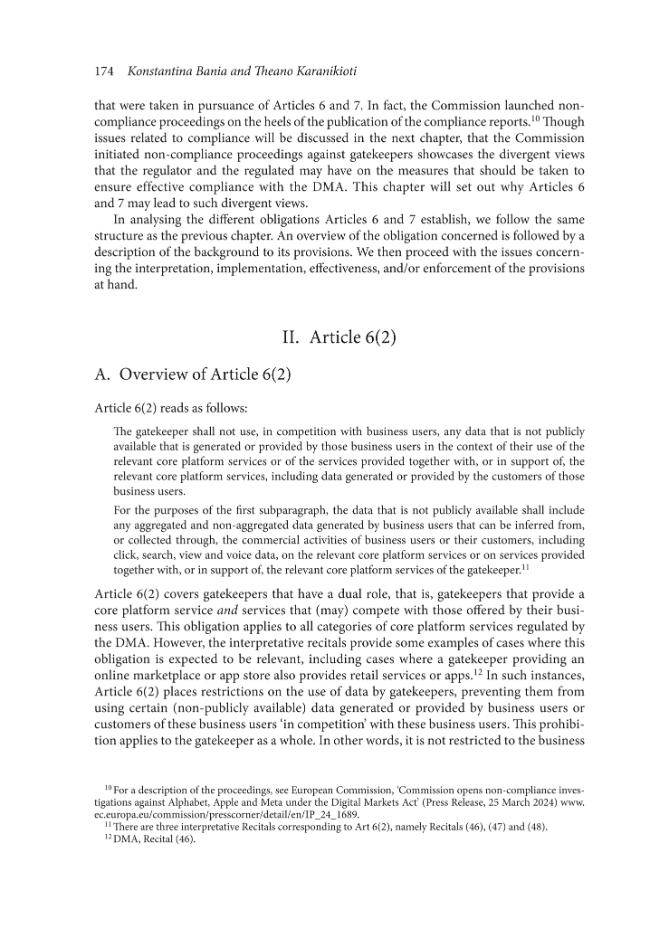 174 Konstantina Bania and Theano Karanikioti

that were taken in pursuance of Articles 6 and 7. In fact, the Commission launched non-compliance proceedings on the heels of the publication of the compliance reports.$^{10}$ Though issues related to compliance will be discussed in the next chapter, that the Commission initiated non-compliance proceedings against gatekeepers showcases the divergent views that the regulator and the regulated may have on the measures that should be taken to ensure effective compliance with the DMA. This chapter will set out why Articles 6 and 7 may lead to such divergent views.

In analysing the different obligations Articles 6 and 7 establish, we follow the same structure as the previous chapter. An overview of the obligation concerned is followed by a description of the background to its provisions. We then proceed with the issues concerning the interpretation, implementation, effectiveness, and/or enforcement of the provisions at hand.

II. Article 6(2)

A. Overview of Article 6(2)

Article 6(2) reads as follows:

The gatekeeper shall not use, in competition with business users, any data that is not publicly available that is generated or provided by those business users in the context of their use of the relevant core platform services or of the services provided together with, or in support of, the relevant core platform services, including data generated or provided by the customers of those business users.

For the purposes of the first subparagraph, the data that is not publicly available shall include any aggregated and non-aggregated data generated by business users that can be inferred from, or collected through, the commercial activities of business users or their customers, including click, search, view and voice data, on the relevant core platform services or on services provided together with, or in support of, the relevant core platform services of the gatekeeper.$^{11}$

Article 6(2) covers gatekeepers that have a dual role, that is, gatekeepers that provide a core platform service and services that (may) compete with those offered by their business users. This obligation applies to all categories of core platform services regulated by the DMA. However, the interpretative recitals provide some examples of cases where this obligation is expected to be relevant, including cases where a gatekeeper providing an online marketplace or app store also provides retail services or apps.$^{12}$ In such instances, Article 6(2) places restrictions on the use of data by gatekeepers, preventing them from using certain (non-publicly available) data generated or provided by business users or customers of these business users 'in competition' with these business users. This prohibition applies to the gatekeeper as a whole. In other words, it is not restricted to the business

$^{10}$ For a description of the proceedings, see European Commission, 'Commission opens non-compliance investigations against Alphabet, Apple and Meta under the Digital Markets Act' (Press Release, 25 March 2024) www.ec.europa.eu/commission/presscorner/detail/en/IP_24_1689.

$^{11}$ There are three interpretative Recitals corresponding to Art 6(2), namely Recitals (46), (47) and (48).

$^{12}$ DMA, Recital (46).